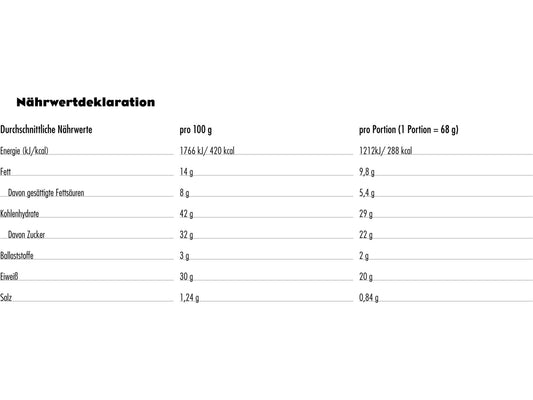 Nährwertdeklaration

| Durchschnittliche Nährwerte | pro 100 g | pro Portion (1 Portion = 68 g) |
|---|---|---|
| Energie (kJ/kcal) | 1766 kJ/ 420 kcal | 1212kJ/ 288 kcal |
| Fett | 14 g | 9,8 g |
| Davon gesättigte Fettsäuren | 8 g | 5,4 g |
| Kohlenhydrate | 42 g | 29 g |
| Davon Zucker | 32 g | 22 g |
| Ballaststoffe | 3 g | 2 g |
| Eiweiß | 30 g | 20 g |
| Salz | 1,24 g | 0,84 g |